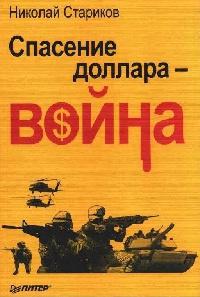 Николай Стариков

Спасение доллара –

В$ЙНА

ПИТЕР